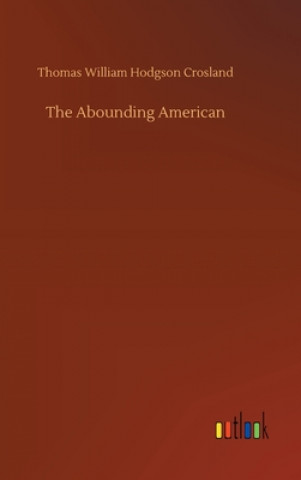 Thomas William Hodgson Crosland

The Abounding American

outlook